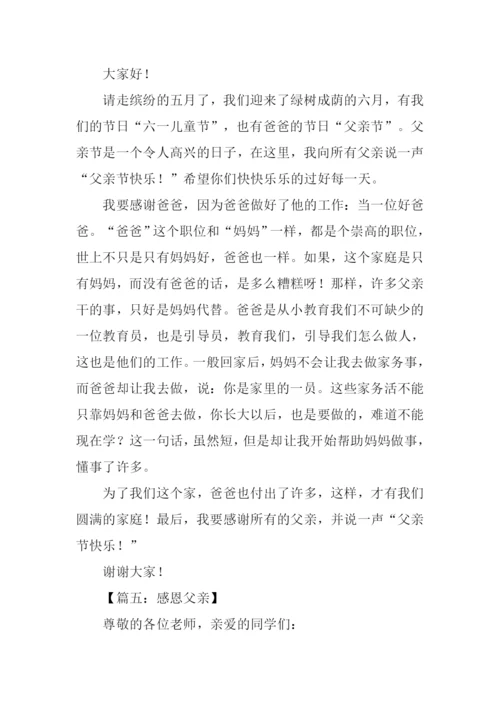 大家好！

请走缤纷的五月了，我们迎来了绿树成荫的六月，有我们的节日“六一儿童节”，也有爸爸的节日“父亲节”。父亲节是一个令人高兴的日子，在这里，我向所有父亲说一声“父亲节快乐！”希望你们快快乐乐的过好每一天。

我要感谢爸爸，因为爸爸做好了他的工作：当一位好爸爸。“爸爸”这个职位和“妈妈”一样，都是个崇高的职位，世上不只是只有妈妈好，爸爸也一样。如果，这个家庭是只有妈妈，而没有爸爸的话，是多么糟糕呀！那样，许多父亲干的事，只好是妈妈代替。爸爸是从小教育我们不可缺少的一位教育员，也是引导员，教育我们，引导我们怎么做人，这也是他们的工作。一般回家后，妈妈不会让我去做家务事，而爸爸却让我去做，说：你是家里的一员。这些家务活不能只靠妈妈和爸爸去做，你长大以后，也是要做的，难道不能现在学？这一句话，虽然短，但是却让我开始帮助妈妈做事，懂事了许多。

为了我们这个家，爸爸也付出了许多，这样，才有我们圆满的家庭！最后，我要感谢所有的父亲，并说一声“父亲节快乐！”

谢谢大家！

【篇五：感恩父亲】

尊敬的各位老师，亲爱的同学们：